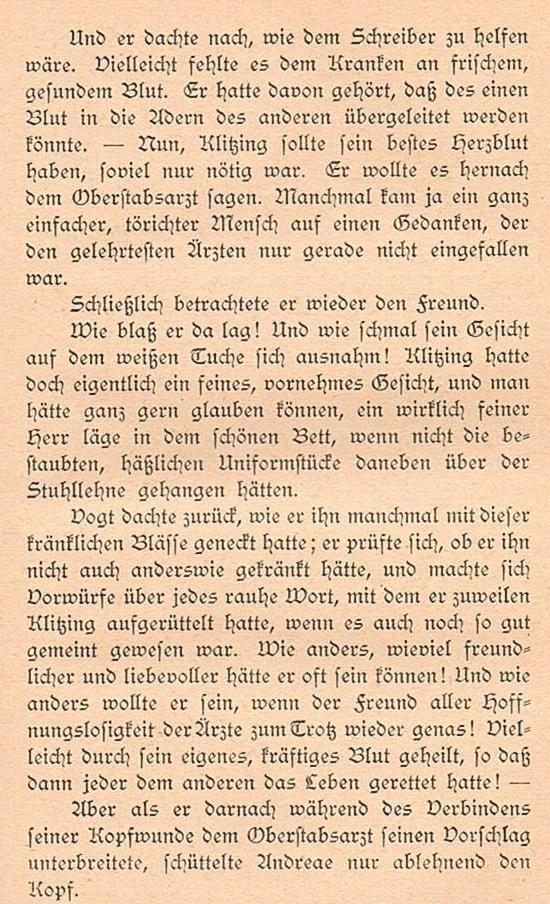 Und er dachte nach, wie dem Schreiber zu helfen wäre. Vielleicht fehlte es dem Kranken an frischem, gesundem Blut. Er hatte davon gehört, daß des einen Blut in die Adern des anderen übergeleitet werden könnte. — Nun, Klitzing sollte sein bestes Herzblut haben, soviel nur nötig war. Er wollte es hernach dem Oberstabsarzt sagen. Manchmal kam ja ein ganz einfacher, törichter Mensch auf einen Gedanken, der den gelehrtesten Ärzten nur gerade nicht eingefallen war.

Schließlich betrachtete er wieder den Freund.

Wie blaß er da lag! Und wie schmal sein Gesicht auf dem weißen Tuche sich ausnahm! Klitzing hatte doch eigentlich ein feines, vornehmes Gesicht, und man hätte ganz gern glauben können, ein wirklich feiner Herr läge in dem schönen Bett, wenn nicht die bestaubten, häßlichen Uniformstücke daneben über der Stuhllehne gehangen hätten.

Vogt dachte zurück, wie er ihn manchmal mit dieser kränklichen Blässe geneckt hatte; er prüfte sich, ob er ihn nicht auch anderswie gekränkt hätte, und machte sich Vorwürfe über jedes rauhe Wort, mit dem er zuweilen Klitzing aufgerüttelt hatte, wenn es auch noch so gut gemeint gewesen war. Wie anders, wieviel freundlicher und liebevoller hätte er oft sein können! Und wie anders wollte er sein, wenn der Freund aller Hoffnungslosigkeit der Ärzte zum Trotz wieder genas! Vielleicht durch sein eigenes, kräftiges Blut geheilt, so daß dann jeder dem anderen das Leben gerettet hatte! —

Aber als er darnach während des Verbindens seiner Kopfwunde dem Oberstabsarzt seinen Vorschlag unterbreitete, schüttelte Andreae nur ablehnend den Kopf.